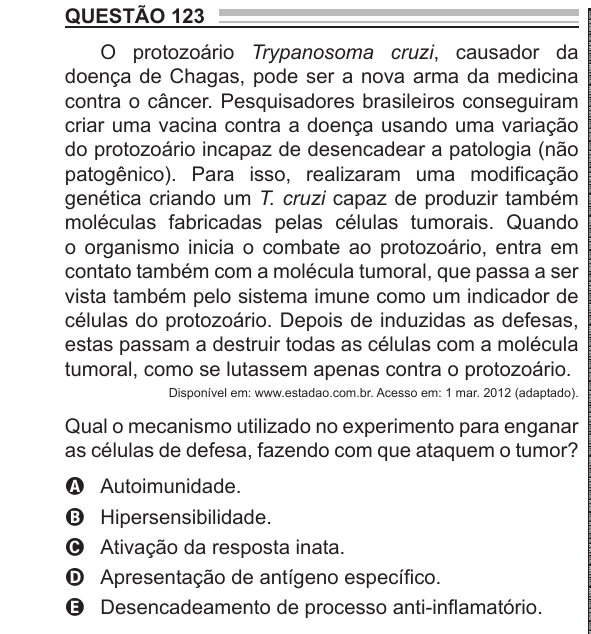 QUESTÃO 123

O protozoário Trypanosoma cruzi, causador da doença de Chagas, pode ser a nova arma da medicina contra o câncer. Pesquisadores brasileiros conseguiram criar uma vacina contra a doença usando uma variação do protozoário incapaz de desencadear a patologia (não patogênico). Para isso, realizaram uma modificação genética criando um T. cruzi capaz de produzir também moléculas fabricadas pelas células tumorais. Quando o organismo inicia o combate ao protozoário, entra em contato também com a molécula tumoral, que passa a ser vista também pelo sistema imune como um indicador de células do protozoário. Depois de induzidas as defesas, estas passam a destruir todas as células com a molécula tumoral, como se lutassem apenas contra o protozoário.

Disponível em: www.estadao.com.br. Acesso em: 1 mar. 2012 (adaptado).

Qual o mecanismo utilizado no experimento para enganar as células de defesa, fazendo com que ataquem o tumor?

A Autoimunidade.
B Hipersensibilidade.
C Ativação da resposta inata.
D Apresentação de antígeno específico.
E Desencadeamento de processo anti-inflamatório.